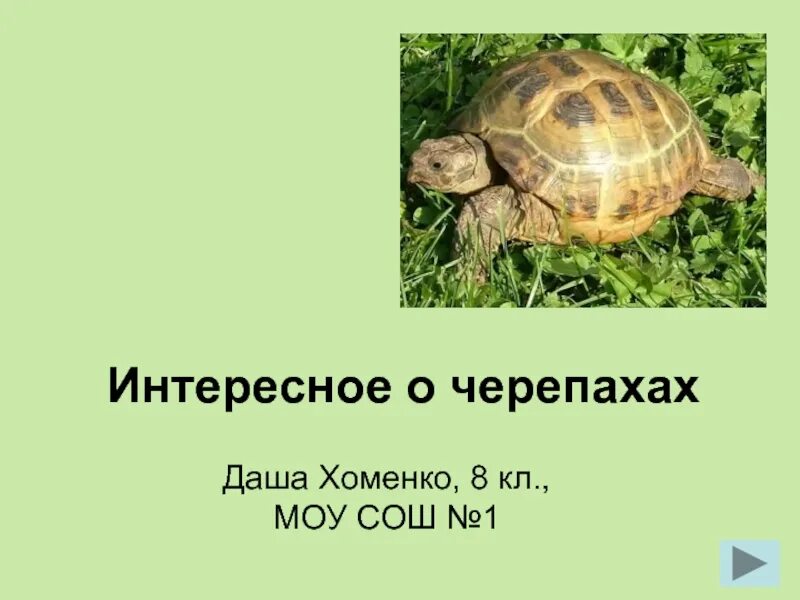 Интересное о черепахах

Даша Хоменко, 8 кл.,
МОУ СОШ №1